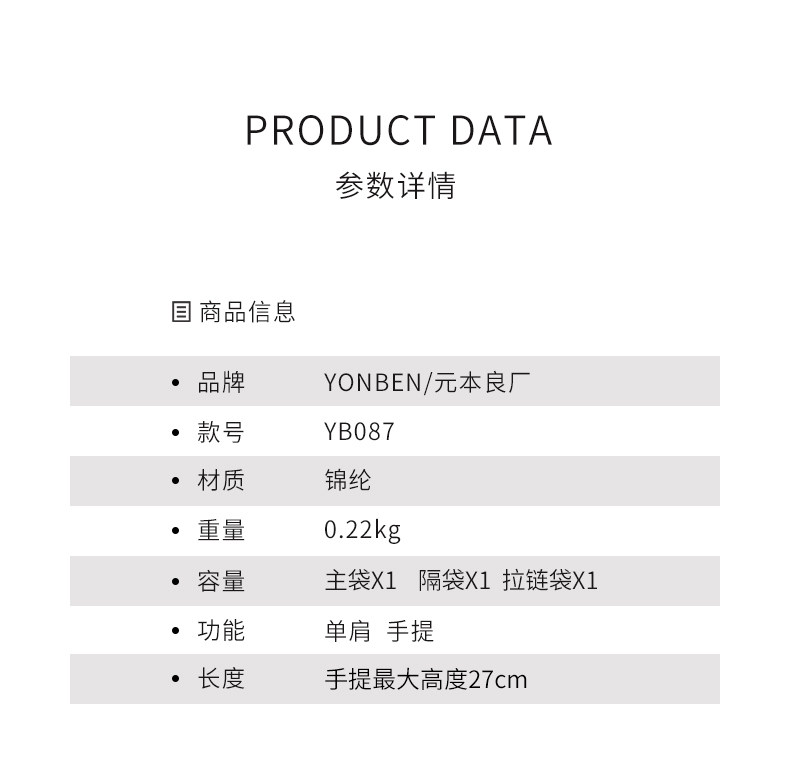 PRODUCT DATA
参数详情

商品信息

• 品牌 YONBEN/元本良厂
• 款号 YB087
• 材质 锦纶
• 重量 0.22kg
• 容量 主袋X1 隔袋X1 拉链袋X1
• 功能 单肩 手提
• 长度 手提最大高度27cm